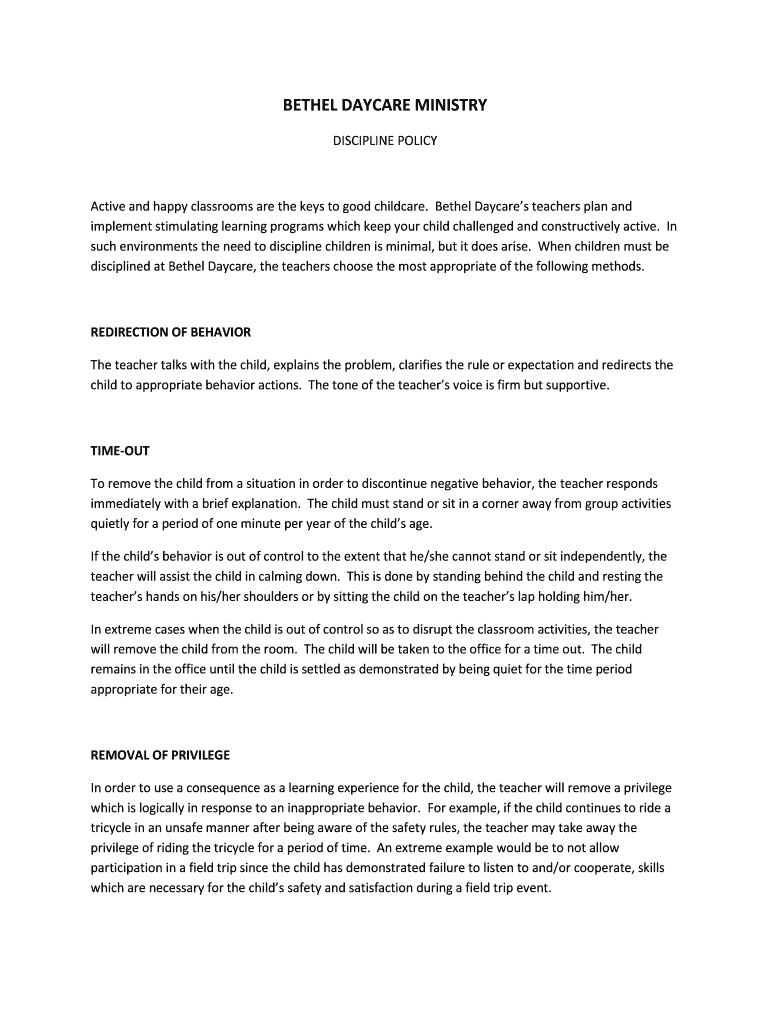 BETHEL DAYCARE MINISTRY

DISCIPLINE POLICY

Active and happy classrooms are the keys to good childcare. Bethel Daycare's teachers plan and implement stimulating learning programs which keep your child challenged and constructively active. In such environments the need to discipline children is minimal, but it does arise. When children must be disciplined at Bethel Daycare, the teachers choose the most appropriate of the following methods.

REDIRECTION OF BEHAVIOR

The teacher talks with the child, explains the problem, clarifies the rule or expectation and redirects the child to appropriate behavior actions. The tone of the teacher's voice is firm but supportive.

TIME-OUT

To remove the child from a situation in order to discontinue negative behavior, the teacher responds immediately with a brief explanation. The child must stand or sit in a corner away from group activities quietly for a period of one minute per year of the child's age.

If the child's behavior is out of control to the extent that he/she cannot stand or sit independently, the teacher will assist the child in calming down. This is done by standing behind the child and resting the teacher's hands on his/her shoulders or by sitting the child on the teacher's lap holding him/her.

In extreme cases when the child is out of control so as to disrupt the classroom activities, the teacher will remove the child from the room. The child will be taken to the office for a time out. The child remains in the office until the child is settled as demonstrated by being quiet for the time period appropriate for their age.

REMOVAL OF PRIVILEGE

In order to use a consequence as a learning experience for the child, the teacher will remove a privilege which is logically in response to an inappropriate behavior. For example, if the child continues to ride a tricycle in an unsafe manner after being aware of the safety rules, the teacher may take away the privilege of riding the tricycle for a period of time. An extreme example would be to not allow participation in a field trip since the child has demonstrated failure to listen to and/or cooperate, skills which are necessary for the child's safety and satisfaction during a field trip event.